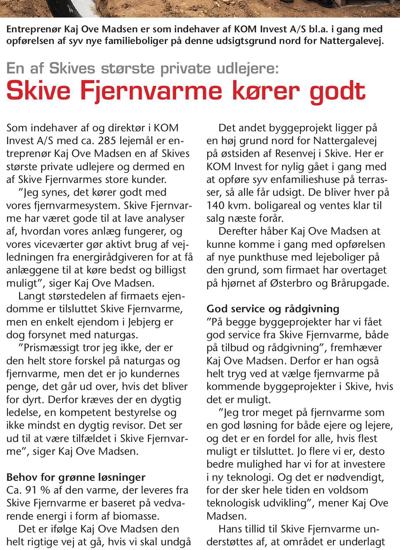 Entreprenør Kaj Ove Madsen er som indehaver af KOM Invest A/S bl.a. i gang med opførelsen af syv nye familieboliger på denne udsigtsgrund nord for Nattergalevej.

En af Skives største private udlejere:

Skive Fjernvarme kører godt

Som indehaver af og direktør i KOM Invest A/S med ca. 285 lejemål er entreprenør Kaj Ove Madsen en af Skives største private udlejere og dermed en af Skive Fjernvarmes store kunder.

"Jeg synes, det kører godt med vores fjernvarmesystem. Skive Fjernvarme har været gode til at lave analyser af, hvordan vores anlæg fungerer, og vores viceværter gør aktivt brug af vejledningen fra energirådgiveren for at få anlæggene til at køre bedst og billigst muligt", siger Kaj Ove Madsen.

Langt størstedelen af firmaets ejendomme er tilsluttet Skive Fjernvarme, men en enkelt ejendom i Jebjerg er dog forsynet med naturgas.

"Prismæssigt tror jeg ikke, der er den helt store forskel på naturgas og fjernvarme, men det er jo kundernes penge, det går ud over, hvis det bliver for dyrt. Derfor kræves der en dygtig ledelse, en kompetent bestyrelse og ikke mindst en dygtig revisor. Det ser ud til at være tilfældet i Skive Fjernvarme", siger Kaj Ove Madsen.

Behov for grønne løsninger
Ca. 91 % af den varme, der leveres fra Skive Fjernvarme er baseret på vedvarende energi i form af biomasse.

Det er ifølge Kaj Ove Madsen den helt rigtige vej at gå, hvis vi skal undgå

Det andet byggeprojekt ligger på en høj grund nord for Nattergalevej på østsiden af Resenvej i Skive. Her er KOM Invest for nylig gået i gang med at opføre syv enfamilieshuse på terrasser, så alle får udsigt. De bliver hver på 140 kvm. boligareal og ventes klar til salg næste forår.

Derefter håber Kaj Ove Madsen at kunne komme i gang med opførelsen af nye punkthuse med lejeboliger på den grund, som firmaet har overtaget på hjørnet af Østerbro og Brårupgade.

God service og rådgivning
"På begge byggeprojekter har vi fået god service fra Skive Fjernvarme, både på tilbud og rådgivning", fremhæver Kaj Ove Madsen. Derfor er han også helt tryg ved at vælge fjernvarme på kommende byggeprojekter i Skive, hvis det er muligt.

"Jeg tror meget på fjernvarme som en god løsning for både ejere og lejere, og det er en fordel for alle, hvis flest muligt er tilsluttet. Jo flere vi er, desto bedre mulighed har vi for at investere i ny teknologi. Og det er nødvendigt, for der sker hele tiden en voldsom teknologisk udvikling", mener Kaj Ove Madsen.

Hans tillid til Skive Fjernvarme understøttes af, at området er underlagt